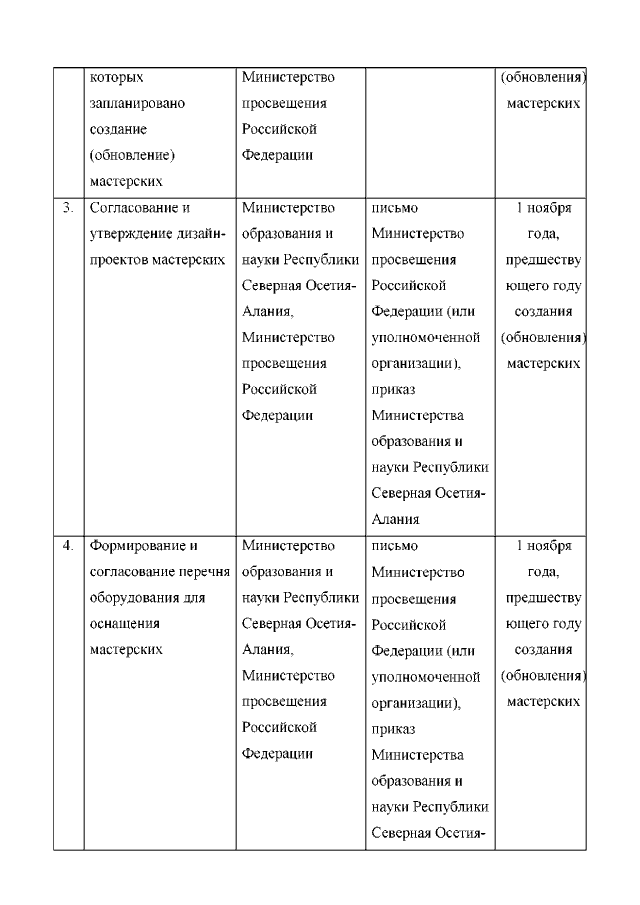 |  | которых запланировано создание (обновление) мастерских | Министерство просвещения Российской Федерации |  | (обновления) мастерских |
|---|---|---|---|---|
| 3. | Согласование и утверждение дизайн-проектов мастерских | Министерство образования и науки Республики Северная Осетия-Алания, Министерство просвещения Российской Федерации | письмо Министерство просвещения Российской Федерации (или уполномоченной организации), приказ Министерства образования и науки Республики Северная Осетия-Алания | 1 ноября года, предшествующего году создания (обновления) мастерских |
| 4. | Формирование и согласование перечня оборудования для оснащения мастерских | Министерство образования и науки Республики Северная Осетия-Алания, Министерство просвещения Российской Федерации | письмо Министерство просвещения Российской Федерации (или уполномоченной организации), приказ Министерства образования и науки Республики Северная Осетия- | 1 ноября года, предшествующего году создания (обновления) мастерских |